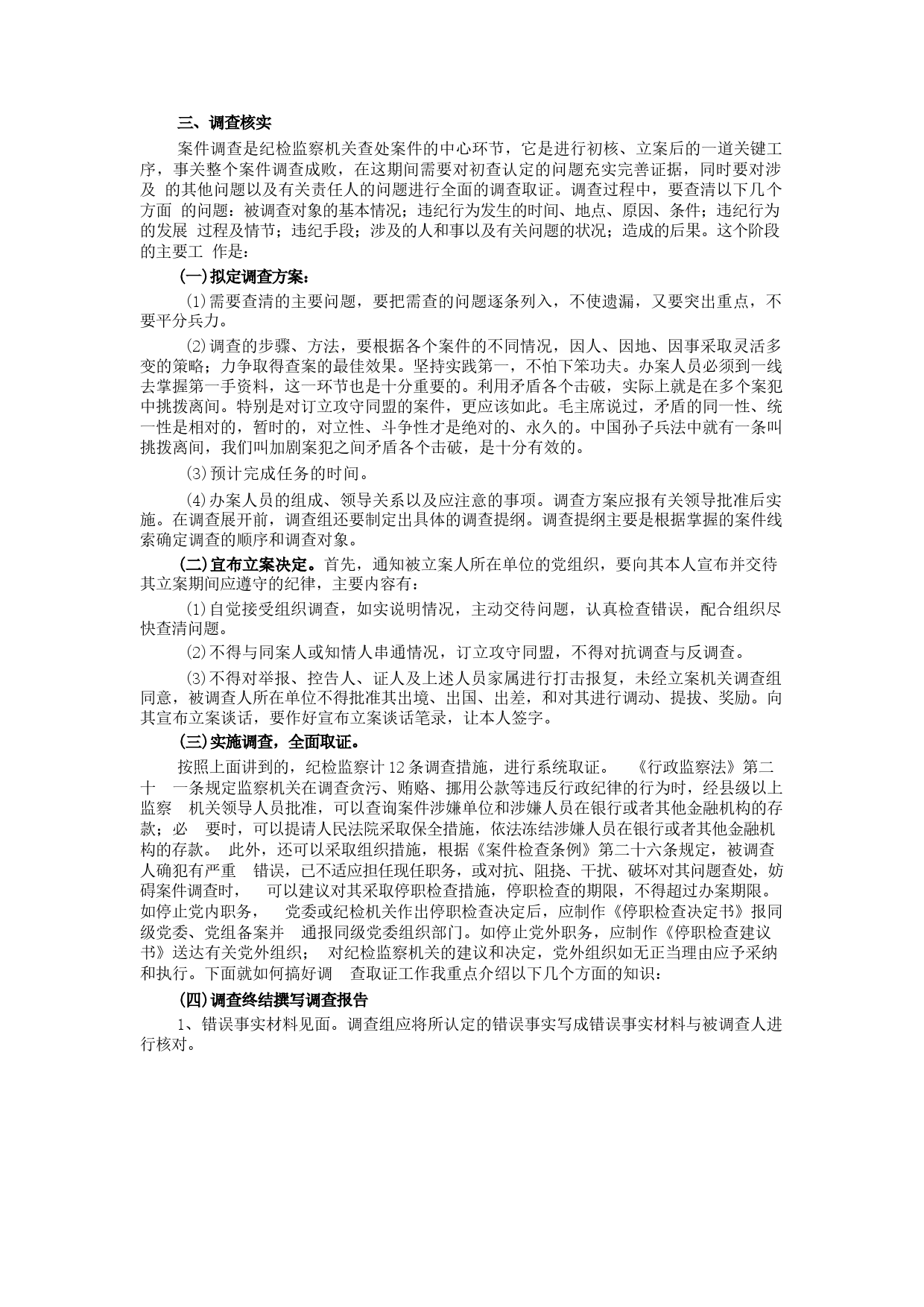 三、调查核实

案件调查是纪检监察机关查处案件的中心环节，它是进行初核、立案后的一道关键工序，事关整个案件调查成败，在这期间需要对初查认定的问题充实完善证据，同时要对涉及 的其他问题以及有关责任人的问题进行全面的调查取证。调查过程中，要查清以下几个方面 的问题：被调查对象的基本情况；违纪行为发生的时间、地点、原因、条件；违纪行为的发展 过程及情节；违纪手段；涉及的人和事以及有关问题的状况；造成的后果。这个阶段的主要工 作是：

(一)拟定调查方案：

⑴需要查清的主要问题，要把需查的问题逐条列入，不使遗漏，又要突出重点，不要平分兵力。

⑵调查的步骤、方法，要根据各个案件的不同情况，因人、因地、因事采取灵活多变的策略；力争取得查案的最佳效果。坚持实践第一，不怕下笨功夫。办案人员必须到一线去掌握第一手资料，这一环节也是十分重要的。利用矛盾各个击破，实际上就是在多个案犯中挑拨离间。特别是对订立攻守同盟的案件，更应该如此。毛主席说过，矛盾的同一性、统一性是相对的，暂时的，对立性、斗争性才是绝对的、永久的。中国孙子兵法中就有一条叫挑拨离间，我们叫加剧案犯之间矛盾各个击破，是十分有效的。

⑶预计完成任务的时间。

⑷办案人员的组成、领导关系以及应注意的事项。调查方案应报有关领导批准后实施。在调查展开前，调查组还要制定出具体的调查提纲。调查提纲主要是根据掌握的案件线索确定调查的顺序和调查对象。

(二)宣布立案决定。首先，通知被立案人所在单位的党组织，要向其本人宣布并交待其立案期间应遵守的纪律，主要内容有：

⑴自觉接受组织调查，如实说明情况，主动交待问题，认真检查错误，配合组织尽快查清问题。

⑵不得与同案人或知情人串通情况，订立攻守同盟，不得对抗调查与反调查。

⑶不得对举报、控告人、证人及上述人员家属进行打击报复，未经立案机关调查组同意，被调查人所在单位不得批准其出境、出国、出差，和对其进行调动、提拔、奖励。向其宣布立案谈话，要作好宣布立案谈话笔录，让本人签字。

(三)实施调查，全面取证。

按照上面讲到的，纪检监察计 12 条调查措施，进行系统取证。 《行政监察法》第二十 一条规定监察机关在调查贪污、贿赂、挪用公款等违反行政纪律的行为时，经县级以上监察 机关领导人员批准，可以查询案件涉嫌单位和涉嫌人员在银行或者其他金融机构的存款；必 要时，可以提请人民法院采取保全措施，依法冻结涉嫌人员在银行或者其他金融机构的存款。 此外，还可以采取组织措施，根据《案件检查条例》第二十六条规定，被调查人确犯有严重 错误，已不适应担任现任职务，或对抗、阻挠、干扰、破坏对其问题查处，妨碍案件调查时， 可以建议对其采取停职检查措施，停职检查的期限，不得超过办案期限。如停止党内职务， 党委或纪检机关作出停职检查决定后，应制作《停职检查决定书》报同级党委、党组备案并 通报同级党委组织部门。如停止党外职务，应制作《停职检查建议书》送达有关党外组织； 对纪检监察机关的建议和决定，党外组织如无正当理由应予采纳和执行。下面就如何搞好调 查取证工作我重点介绍以下几个方面的知识：

(四)调查终结撰写调查报告

1、错误事实材料见面。调查组应将所认定的错误事实写成错误事实材料与被调查人进行核对。